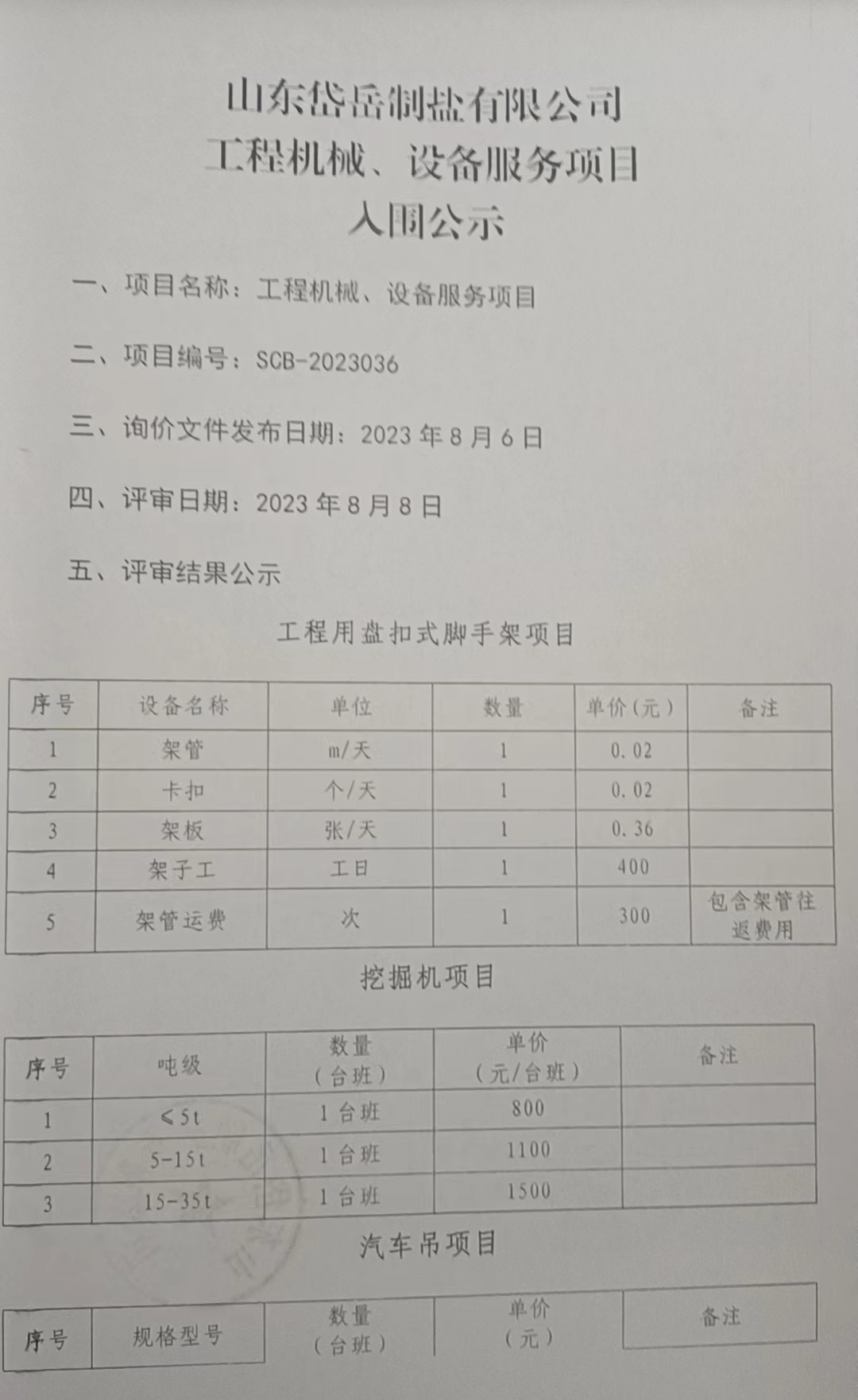 山东岱岳制盐有限公司
工程机械、设备服务项目
入围公示

一、项目名称：工程机械、设备服务项目

二、项目编号：SCB-2023036

三、询价文件发布日期：2023年8月6日

四、评审日期：2023年8月8日

五、评审结果公示

工程用盘扣式脚手架项目

| 序号 | 设备名称 | 单位 | 数量 | 单价（元） | 备注 |
|---|---|---|---|---|---|
| 1 | 架管 | m/天 | 1 | 0.02 | |
| 2 | 卡扣 | 个/天 | 1 | 0.02 | |
| 3 | 架板 | 张/天 | 1 | 0.36 | |
| 4 | 架子工 | 工日 | 1 | 400 | |
| 5 | 架管运费 | 次 | 1 | 300 | 包含架管往返费用 |

挖掘机项目

| 序号 | 吨级 | 数量（台班） | 单价（元/台班） | 备注 |
|---|---|---|---|---|
| 1 | ≤5t | 1台班 | 800 | |
| 2 | 5-15t | 1台班 | 1100 | |
| 3 | 15-35t | 1台班 | 1500 | |

汽车吊项目

| 序号 | 规格型号 | 数量（台班） | 单价（元） | 备注 |
|---|---|---|---|---|